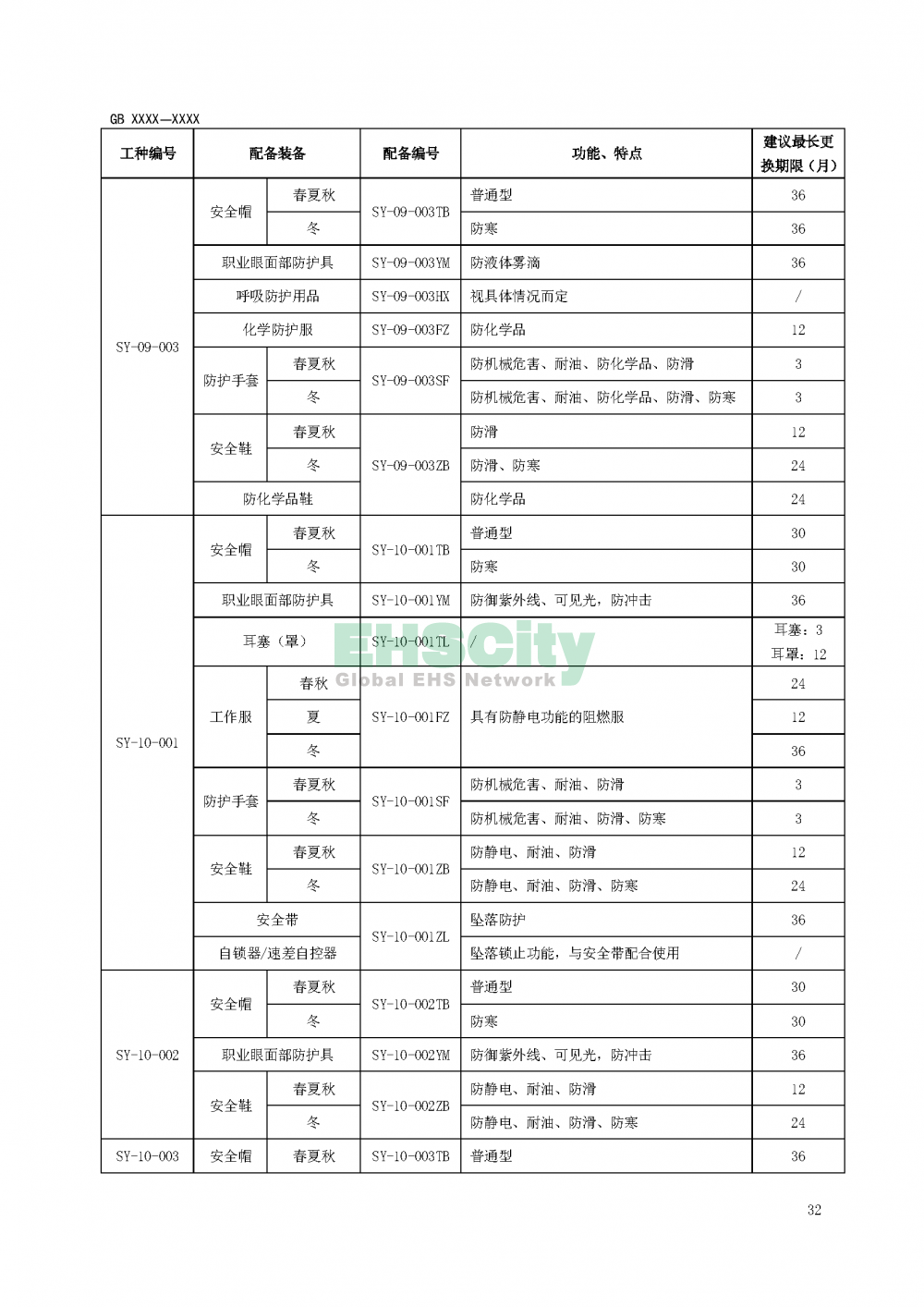 GB XXXX—XXXX

| 工种编号 | 配备装备 | | 配备编号 | 功能、特点 | 建议最长更换期限（月） |
|---|---|---|---|---|---|
| SY-09-003 | 安全帽 | 春夏秋 | SY-09-003TB | 普通型 | 36 |
| | | 冬 | | 防寒 | 36 |
| | 职业眼面部防护具 | | SY-09-003YM | 防液体雾滴 | 36 |
| | 呼吸防护用品 | | SY-09-003HX | 视具体情况而定 | / |
| | 化学防护服 | | SY-09-003FZ | 防化学品 | 12 |
| | 防护手套 | 春夏秋 | SY-09-003SF | 防机械危害、耐油、防化学品、防滑 | 3 |
| | | 冬 | | 防机械危害、耐油、防化学品、防滑、防寒 | 3 |
| | 安全鞋 | 春夏秋 | SY-09-003ZB | 防滑 | 12 |
| | | 冬 | | 防滑、防寒 | 24 |
| | 防化学品鞋 | | | 防化学品 | 24 |
| SY-10-001 | 安全帽 | 春夏秋 | SY-10-001TB | 普通型 | 30 |
| | | 冬 | | 防寒 | 30 |
| | 职业眼面部防护具 | | SY-10-001YM | 防御紫外线、可见光，防冲击 | 36 |
| | 耳塞（罩） | | SY-10-001TL | / | 耳塞：3 耳罩：12 |
| | 工作服 | 春秋 | SY-10-001FZ | 具有防静电功能的阻燃服 | 24 |
| | | 夏 | | | 12 |
| | | 冬 | | | 36 |
| | 防护手套 | 春夏秋 | SY-10-001SF | 防机械危害、耐油、防滑 | 3 |
| | | 冬 | | 防机械危害、耐油、防滑、防寒 | 3 |
| | 安全鞋 | 春夏秋 | SY-10-001ZB | 防静电、耐油、防滑 | 12 |
| | | 冬 | | 防静电、耐油、防滑、防寒 | 24 |
| | 安全带 | | SY-10-001ZL | 坠落防护 | 36 |
| | 自锁器/速差自控器 | | | 坠落锁止功能，与安全带配合使用 | / |
| SY-10-002 | 安全帽 | 春夏秋 | SY-10-002TB | 普通型 | 30 |
| | | 冬 | | 防寒 | 30 |
| | 职业眼面部防护具 | | SY-10-002YM | 防御紫外线、可见光，防冲击 | 36 |
| | 安全鞋 | 春夏秋 | SY-10-002ZB | 防静电、耐油、防滑 | 12 |
| | | 冬 | | 防静电、耐油、防滑、防寒 | 24 |
| SY-10-003 | 安全帽 | 春夏秋 | SY-10-003TB | 普通型 | 36 |

EHSCity Global EHS Network

32